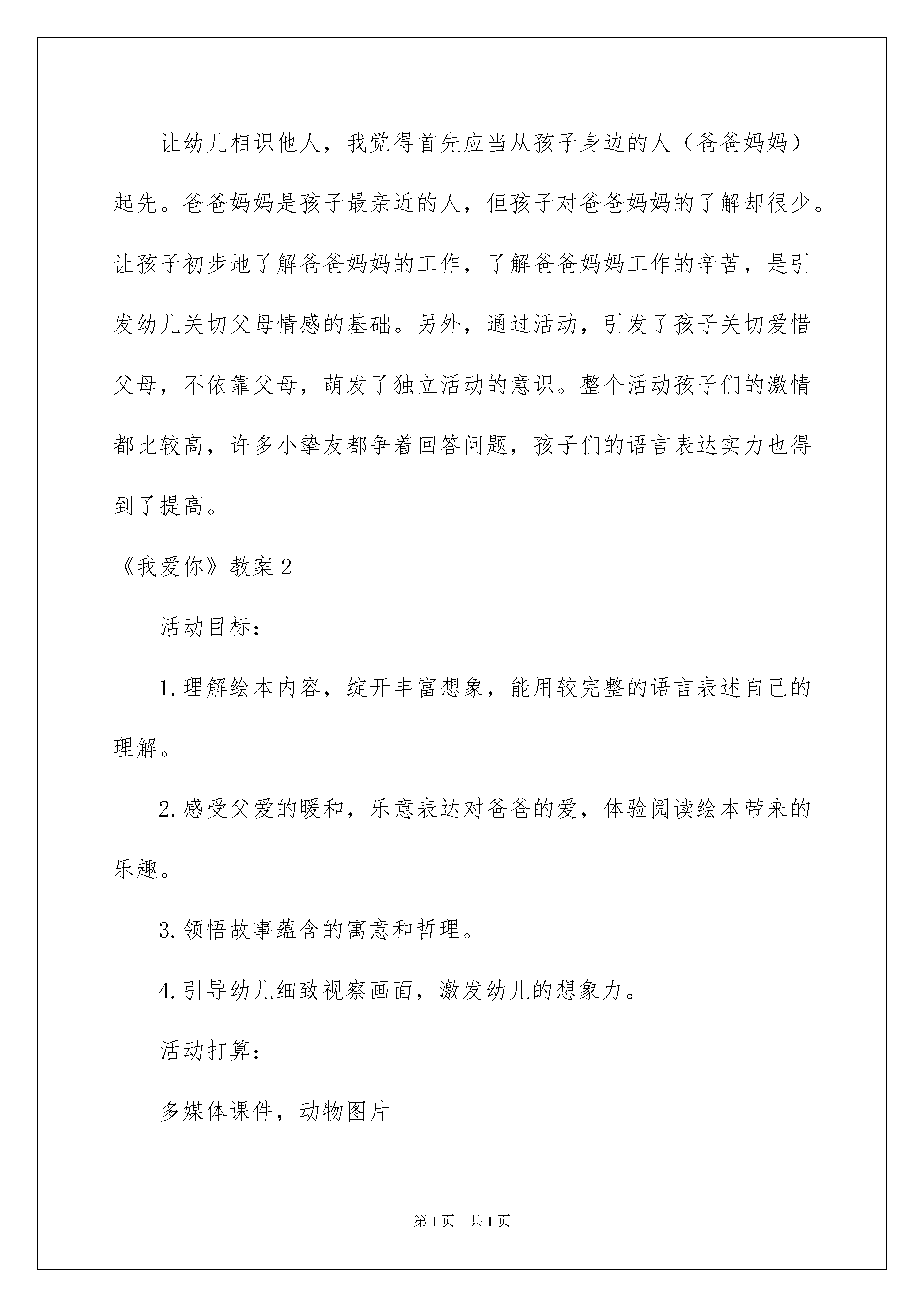 让幼儿相识他人，我觉得首先应当从孩子身边的人（爸爸妈妈）起先。爸爸妈妈是孩子最亲近的人，但孩子对爸爸妈妈的了解却很少。让孩子初步地了解爸爸妈妈的工作，了解爸爸妈妈工作的辛苦，是引发幼儿关切父母情感的基础。另外，通过活动，引发了孩子关切爱惜父母，不依靠父母，萌发了独立活动的意识。整个活动孩子们的激情都比较高，许多小挚友都争着回答问题，孩子们的语言表达实力也得到了提高。

《我爱你》教案2

活动目标：

1.理解绘本内容，绽开丰富想象，能用较完整的语言表述自己的理解。

2.感受父爱的暖和，乐意表达对爸爸的爱，体验阅读绘本带来的乐趣。

3.领悟故事蕴含的寓意和哲理。

4.引导幼儿细致视察画面，激发幼儿的想象力。

活动打算：

多媒体课件，动物图片

第1页 共1页